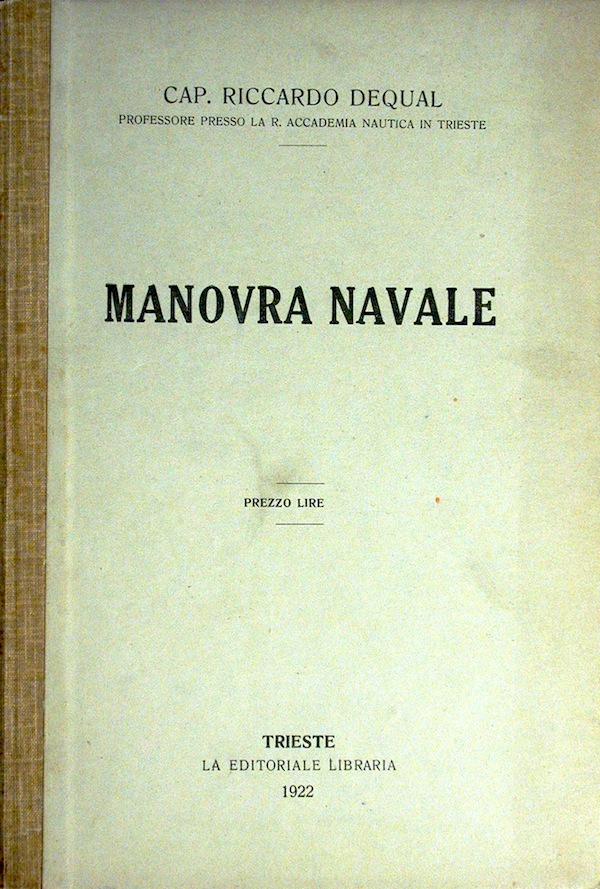 CAP. RICCARDO DEQUAL
PROFESSORE PRESSO LA R. ACCADEMIA NAUTICA IN TRIESTE

MANOVRA NAVALE

PREZZO LIRE

TRIESTE
LA EDITORIALE LIBRARIA
1922